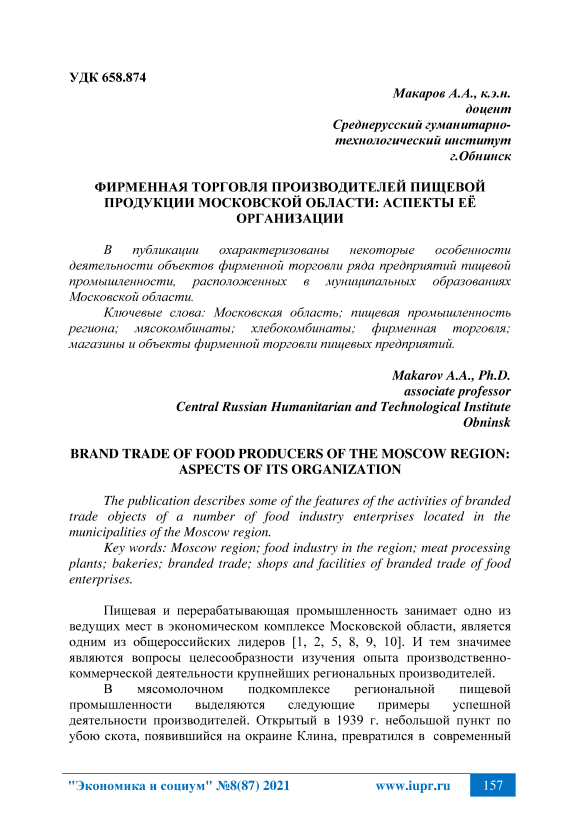 УДК 658.874

Макаров А.А., к.э.н.
доцент
Среднерусский гуманитарно-технологический институт
г.Обнинск

ФИРМЕННАЯ ТОРГОВЛЯ ПРОИЗВОДИТЕЛЕЙ ПИЩЕВОЙ ПРОДУКЦИИ МОСКОВСКОЙ ОБЛАСТИ: АСПЕКТЫ ЕЁ ОРГАНИЗАЦИИ

В публикации охарактеризованы некоторые особенности деятельности объектов фирменной торговли ряда предприятий пищевой промышленности, расположенных в муниципальных образованиях Московской области.

Ключевые слова: Московская область; пищевая промышленность региона; мясокомбинаты; хлебокомбинаты; фирменная торговля; магазины и объекты фирменной торговли пищевых предприятий.

Makarov A.A., Ph.D.
associate professor
Central Russian Humanitarian and Technological Institute
Obninsk

BRAND TRADE OF FOOD PRODUCERS OF THE MOSCOW REGION: ASPECTS OF ITS ORGANIZATION

The publication describes some of the features of the activities of branded trade objects of a number of food industry enterprises located in the municipalities of the Moscow region.

Key words: Moscow region; food industry in the region; meat processing plants; bakeries; branded trade; shops and facilities of branded trade of food enterprises.

Пищевая и перерабатывающая промышленность занимает одно из ведущих мест в экономическом комплексе Московской области, является одним из общероссийских лидеров [1, 2, 5, 8, 9, 10]. И тем значимее являются вопросы целесообразности изучения опыта производственно-коммерческой деятельности крупнейших региональных производителей.

В мясомолочном подкомплексе региональной пищевой промышленности выделяются следующие примеры успешной деятельности производителей. Открытый в 1939 г. небольшой пункт по убою скота, появившийся на окраине Клина, превратился в современный

"Экономика и социум" №8(87) 2021 www.iupr.ru 157